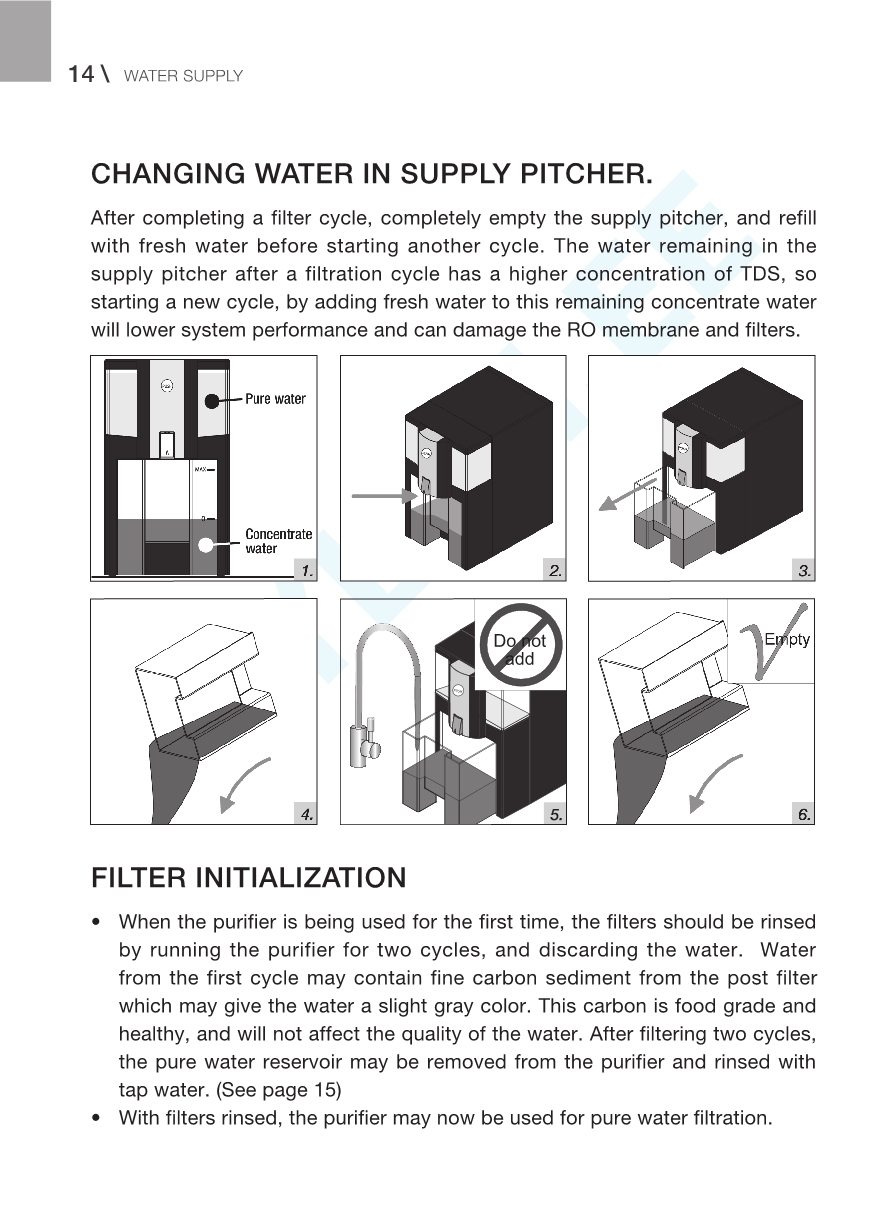 14 \ WATER SUPPLY

CHANGING WATER IN SUPPLY PITCHER.

After completing a filter cycle, completely empty the supply pitcher, and refill with fresh water before starting another cycle. The water remaining in the supply pitcher after a filtration cycle has a higher concentration of TDS, so starting a new cycle, by adding fresh water to this remaining concentrate water will lower system performance and can damage the RO membrane and filters.

Pure water

MAX

Concentrate water

1.

2.

3.

4.

Do not add

5.

Empty

6.

FILTER INITIALIZATION

• When the purifier is being used for the first time, the filters should be rinsed by running the purifier for two cycles, and discarding the water. Water from the first cycle may contain fine carbon sediment from the post filter which may give the water a slight gray color. This carbon is food grade and healthy, and will not affect the quality of the water. After filtering two cycles, the pure water reservoir may be removed from the purifier and rinsed with tap water. (See page 15)

• With filters rinsed, the purifier may now be used for pure water filtration.